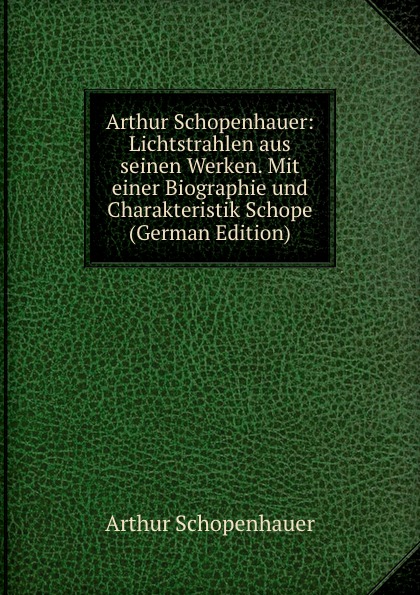 Arthur Schopenhauer: Lichtstrahlen aus seinen Werken. Mit einer Biographie und Charakteristik Schope (German Edition)

Arthur Schopenhauer